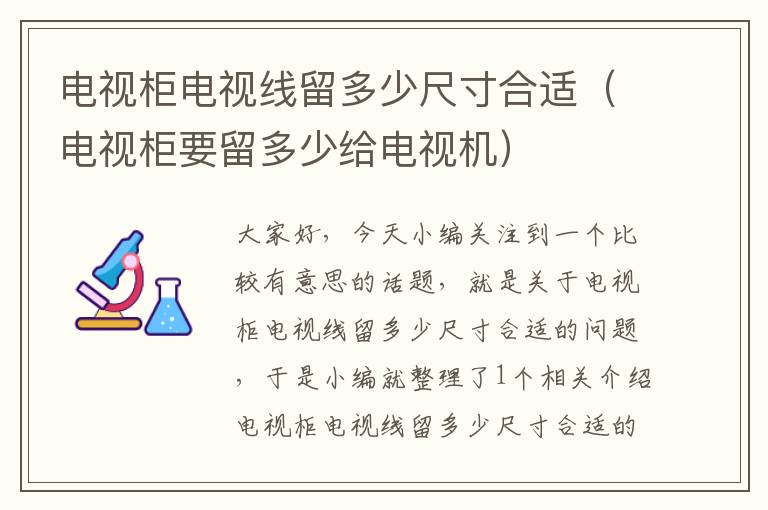 电视柜电视线留多少尺寸合适（电视柜要留多少给电视机）

大家好，今天小编关注到一个比较有意思的话题，就是关于电视柜电视线留多少尺寸合适的问题，于是小编就整理了1个相关介绍电视柜电视线留多少尺寸合适的